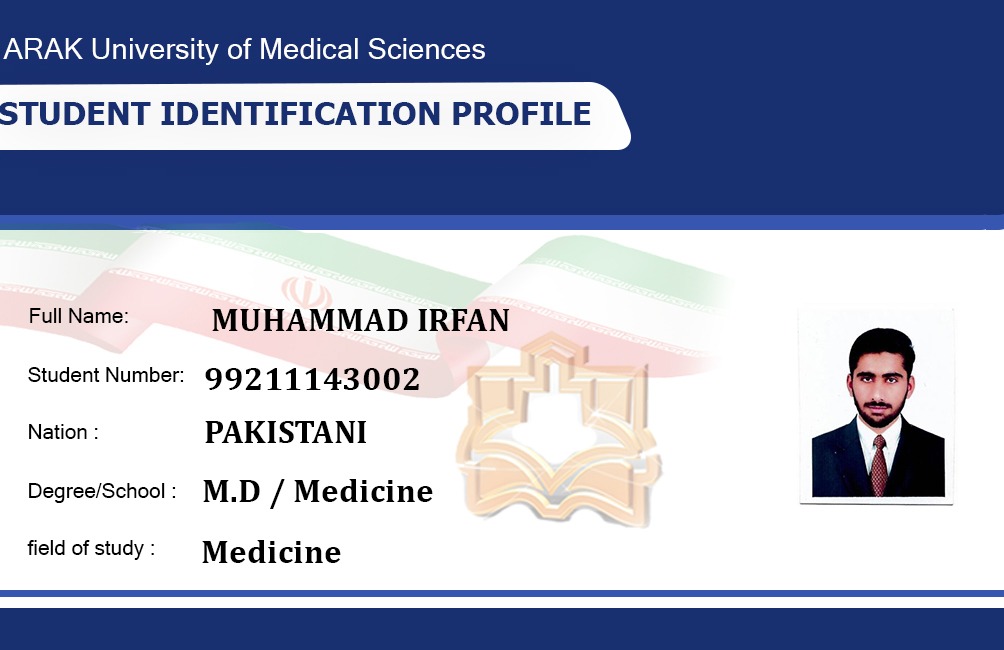 ARAK University of Medical Sciences

STUDENT IDENTIFICATION PROFILE

Full Name: MUHAMMAD IRFAN

Student Number: 99211143002

Nation : PAKISTANI

Degree/School : M.D / Medicine

field of study : Medicine